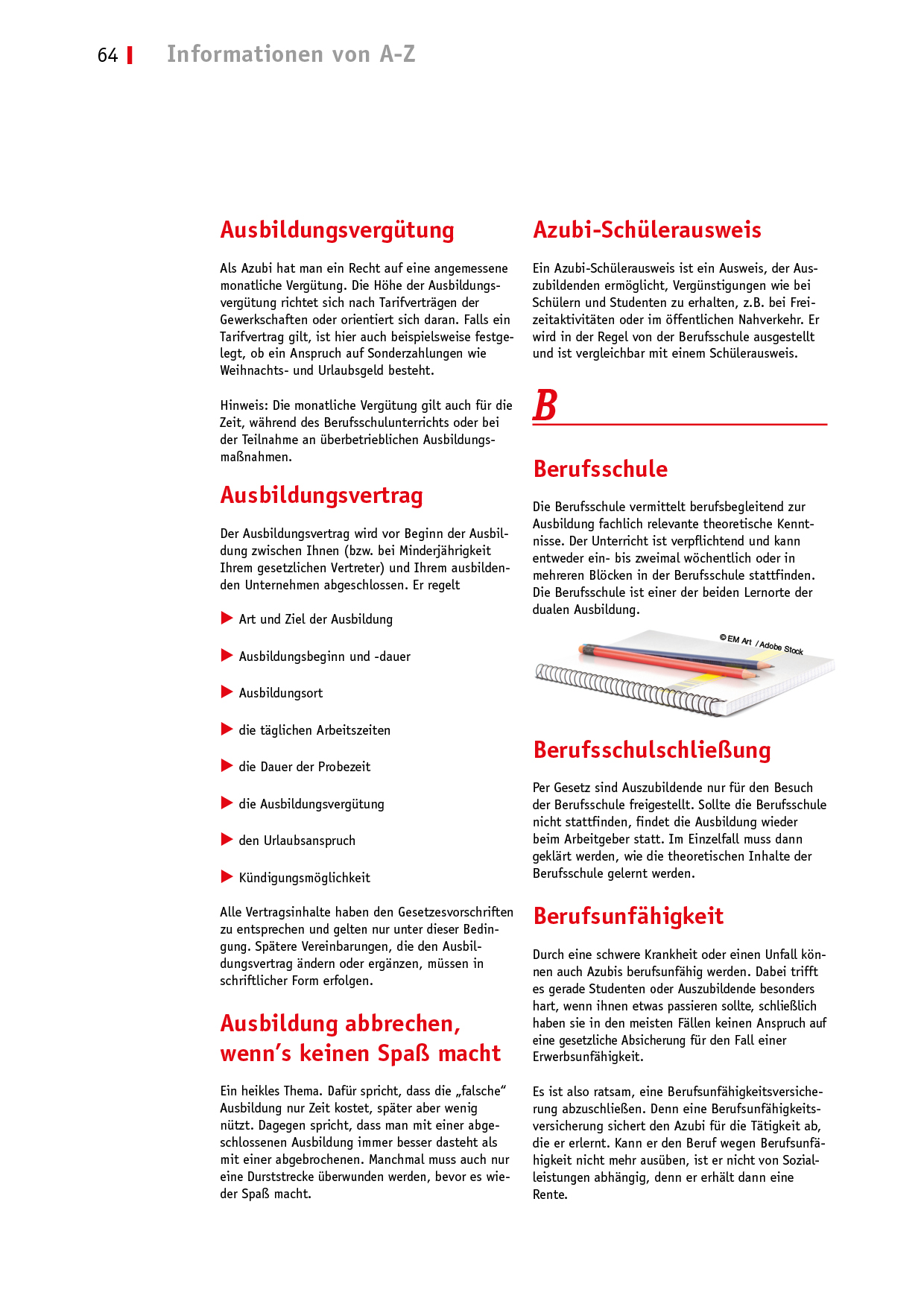 64 Informationen von A-Z

Ausbildungsvergütung

Als Azubi hat man ein Recht auf eine angemessene monatliche Vergütung. Die Höhe der Ausbildungsvergütung richtet sich nach Tarifverträgen der Gewerkschaften oder orientiert sich daran. Falls ein Tarifvertrag gilt, ist hier auch beispielsweise festgelegt, ob ein Anspruch auf Sonderzahlungen wie Weihnachts- und Urlaubsgeld besteht.

Hinweis: Die monatliche Vergütung gilt auch für die Zeit, während des Berufsschulunterrichts oder bei der Teilnahme an überbetrieblichen Ausbildungsmaßnahmen.

Ausbildungsvertrag

Der Ausbildungsvertrag wird vor Beginn der Ausbildung zwischen Ihnen (bzw. bei Minderjährigkeit Ihrem gesetzlichen Vertreter) und Ihrem ausbildenden Unternehmen abgeschlossen. Er regelt

Art und Ziel der Ausbildung

Ausbildungsbeginn und -dauer

Ausbildungsort

die täglichen Arbeitszeiten

die Dauer der Probezeit

die Ausbildungsvergütung

den Urlaubsanspruch

Kündigungsmöglichkeit

Alle Vertragsinhalte haben den Gesetzesvorschriften zu entsprechen und gelten nur unter dieser Bedingung. Spätere Vereinbarungen, die den Ausbildungsvertrag ändern oder ergänzen, müssen in schriftlicher Form erfolgen.

Ausbildung abbrechen, wenn's keinen Spaß macht

Ein heikles Thema. Dafür spricht, dass die „falsche" Ausbildung nur Zeit kostet, später aber wenig nützt. Dagegen spricht, dass man mit einer abgeschlossenen Ausbildung immer besser dasteht als mit einer abgebrochenen. Manchmal muss auch nur eine Durststrecke überwunden werden, bevor es wieder Spaß macht.

Azubi-Schülerausweis

Ein Azubi-Schülerausweis ist ein Ausweis, der Auszubildenden ermöglicht, Vergünstigungen wie bei Schülern und Studenten zu erhalten, z.B. bei Freizeitaktivitäten oder im öffentlichen Nahverkehr. Er wird in der Regel von der Berufsschule ausgestellt und ist vergleichbar mit einem Schülerausweis.

B

Berufsschule

Die Berufsschule vermittelt berufsbegleitend zur Ausbildung fachlich relevante theoretische Kenntnisse. Der Unterricht ist verpflichtend und kann entweder ein- bis zweimal wöchentlich oder in mehreren Blöcken in der Berufsschule stattfinden. Die Berufsschule ist einer der beiden Lernorte der dualen Ausbildung.

© EM Art / Adobe Stock

Berufsschulschließung

Per Gesetz sind Auszubildende nur für den Besuch der Berufsschule freigestellt. Sollte die Berufsschule nicht stattfinden, findet die Ausbildung wieder beim Arbeitgeber statt. Im Einzelfall muss dann geklärt werden, wie die theoretischen Inhalte der Berufsschule gelernt werden.

Berufsunfähigkeit

Durch eine schwere Krankheit oder einen Unfall können auch Azubis berufsunfähig werden. Dabei trifft es gerade Studenten oder Auszubildende besonders hart, wenn ihnen etwas passieren sollte, schließlich haben sie in den meisten Fällen keinen Anspruch auf eine gesetzliche Absicherung für den Fall einer Erwerbsunfähigkeit.

Es ist also ratsam, eine Berufsunfähigkeitsversicherung abzuschließen. Denn eine Berufsunfähigkeitsversicherung sichert den Azubi für die Tätigkeit ab, die er erlernt. Kann er den Beruf wegen Berufsunfähigkeit nicht mehr ausüben, ist er nicht von Sozialleistungen abhängig, denn er erhält dann eine Rente.